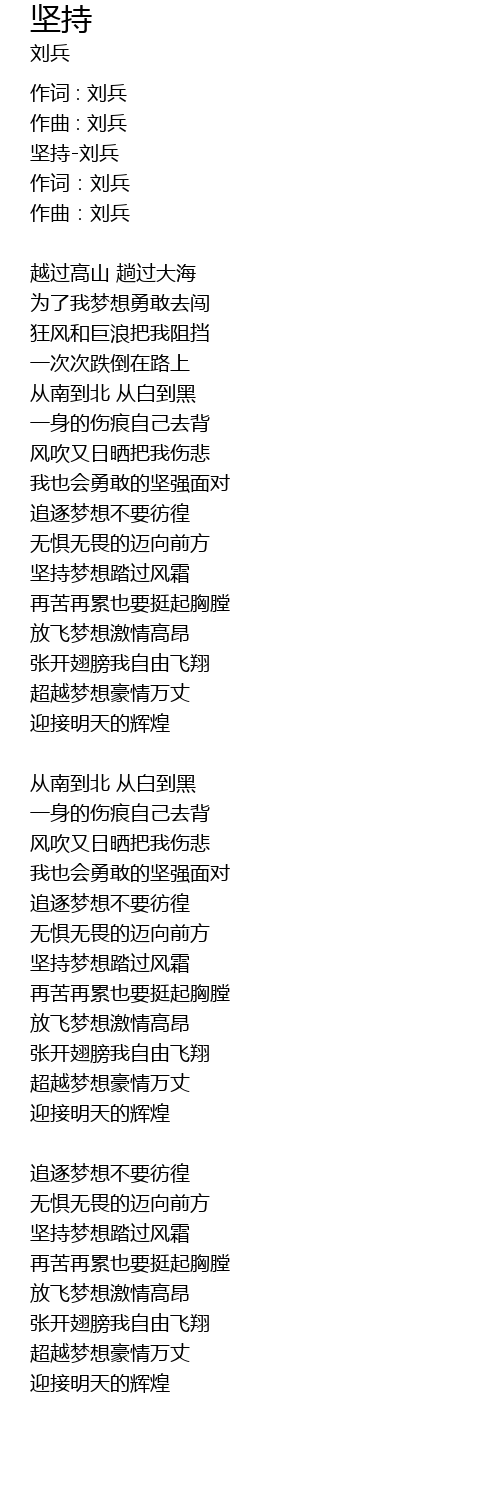 坚持
刘兵

作词 : 刘兵
作曲 : 刘兵
坚持-刘兵
作词：刘兵
作曲：刘兵

越过高山 趟过大海
为了我梦想勇敢去闯
狂风和巨浪把我阻挡
一次次跌倒在路上
从南到北 从白到黑
一身的伤痕自己去背
风吹又日晒把我伤悲
我也会勇敢的坚强面对
追逐梦想不要彷徨
无惧无畏的迈向前方
坚持梦想踏过风霜
再苦再累也要挺起胸膛
放飞梦想激情高昂
张开翅膀我自由飞翔
超越梦想豪情万丈
迎接明天的辉煌

从南到北 从白到黑
一身的伤痕自己去背
风吹又日晒把我伤悲
我也会勇敢的坚强面对
追逐梦想不要彷徨
无惧无畏的迈向前方
坚持梦想踏过风霜
再苦再累也要挺起胸膛
放飞梦想激情高昂
张开翅膀我自由飞翔
超越梦想豪情万丈
迎接明天的辉煌

追逐梦想不要彷徨
无惧无畏的迈向前方
坚持梦想踏过风霜
再苦再累也要挺起胸膛
放飞梦想激情高昂
张开翅膀我自由飞翔
超越梦想豪情万丈
迎接明天的辉煌